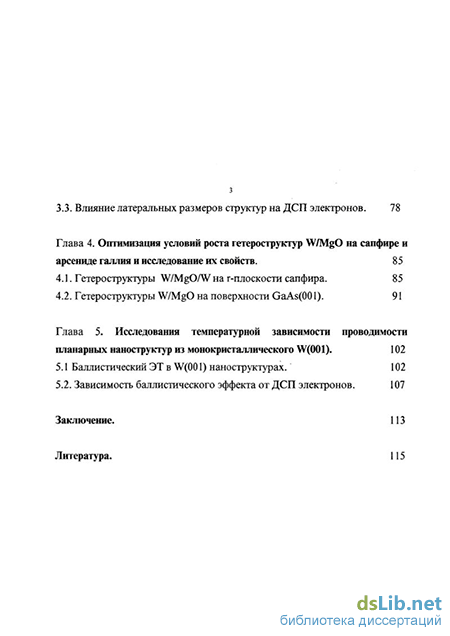 3

3.3. Влияние латеральных размеров структур на ДСП электронов. 78

Глава 4. Оптимизация условий роста гетероструктур W/MgO на сапфире и арсениде галлия и исследование их свойств. 85

4.1. Гетероструктуры W/MgO/W на r-плоскости сапфира. 85

4.2. Гетероструктуры W/MgO на поверхности GaAs(001). 91

Глава 5. Исследования температурной зависимости проводимости планарных наноструктур из монокристаллического W(001). 102

5.1 Баллистический ЭТ в W(001) наноструктурах. 102

5.2. Зависимость баллистического эффекта от ДСП электронов. 107

Заключение. 113

Литература. 115

dsLib.net
библиотека диссертаций